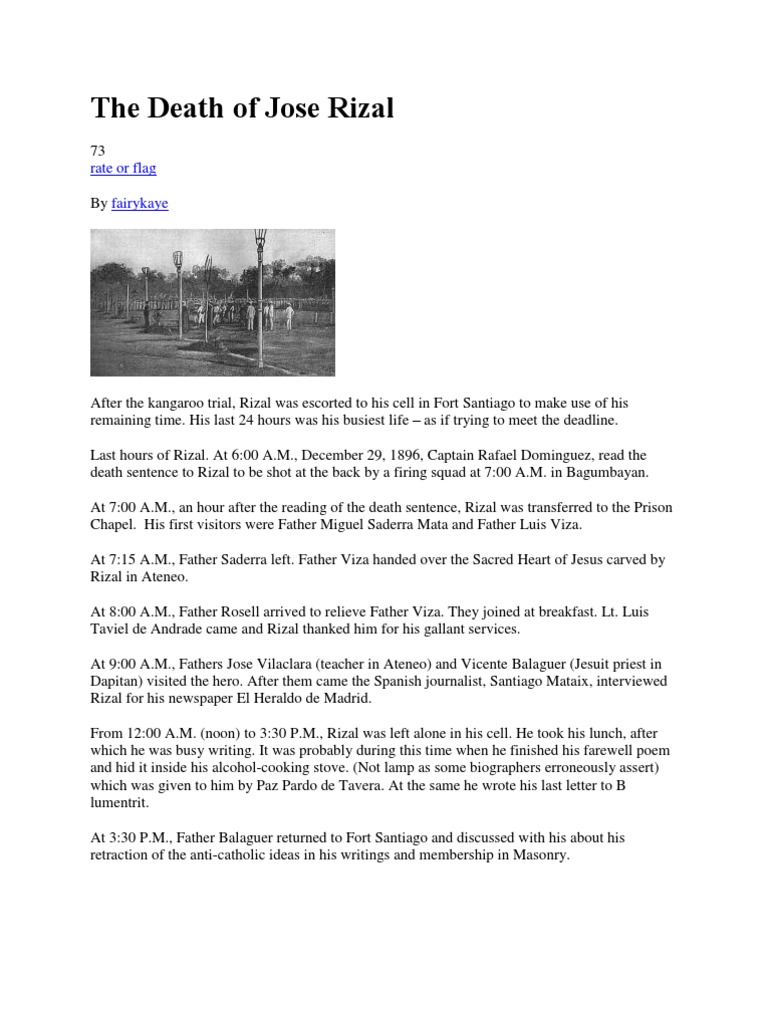 The Death of Jose Rizal

73
rate or flag

By fairykaye

After the kangaroo trial, Rizal was escorted to his cell in Fort Santiago to make use of his remaining time. His last 24 hours was his busiest life – as if trying to meet the deadline.

Last hours of Rizal. At 6:00 A.M., December 29, 1896, Captain Rafael Dominguez, read the death sentence to Rizal to be shot at the back by a firing squad at 7:00 A.M. in Bagumbayan.

At 7:00 A.M., an hour after the reading of the death sentence, Rizal was transferred to the Prison Chapel. His first visitors were Father Miguel Saderra Mata and Father Luis Viza.

At 7:15 A.M., Father Saderra left. Father Viza handed over the Sacred Heart of Jesus carved by Rizal in Ateneo.

At 8:00 A.M., Father Rosell arrived to relieve Father Viza. They joined at breakfast. Lt. Luis Taviel de Andrade came and Rizal thanked him for his gallant services.

At 9:00 A.M., Fathers Jose Vilaclara (teacher in Ateneo) and Vicente Balaguer (Jesuit priest in Dapitan) visited the hero. After them came the Spanish journalist, Santiago Mataix, interviewed Rizal for his newspaper El Heraldo de Madrid.

From 12:00 A.M. (noon) to 3:30 P.M., Rizal was left alone in his cell. He took his lunch, after which he was busy writing. It was probably during this time when he finished his farewell poem and hid it inside his alcohol-cooking stove. (Not lamp as some biographers erroneously assert) which was given to him by Paz Pardo de Tavera. At the same he wrote his last letter to B lumentrit.

At 3:30 P.M., Father Balaguer returned to Fort Santiago and discussed with his about his retraction of the anti-catholic ideas in his writings and membership in Masonry.